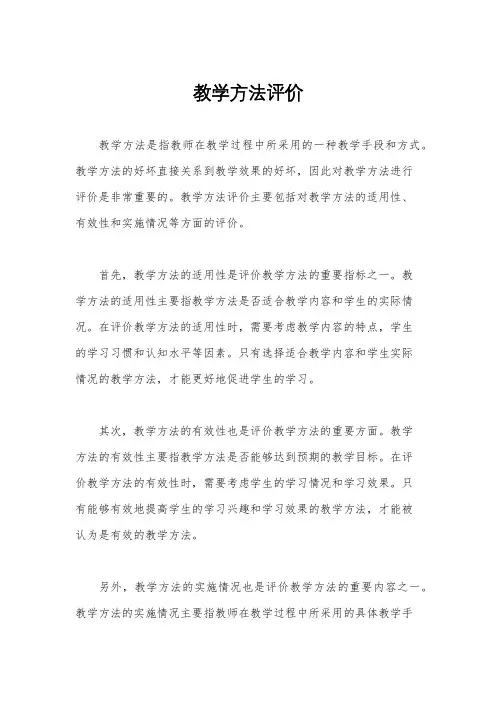 教学方法评价

教学方法是指教师在教学过程中所采用的一种教学手段和方式。教学方法的好坏直接关系到教学效果的好坏，因此对教学方法进行评价是非常重要的。教学方法评价主要包括对教学方法的适用性、有效性和实施情况等方面的评价。

首先，教学方法的适用性是评价教学方法的重要指标之一。教学方法的适用性主要指教学方法是否适合教学内容和学生的实际情况。在评价教学方法的适用性时，需要考虑教学内容的特点，学生的学习习惯和认知水平等因素。只有选择适合教学内容和学生实际情况的教学方法，才能更好地促进学生的学习。

其次，教学方法的有效性也是评价教学方法的重要方面。教学方法的有效性主要指教学方法是否能够达到预期的教学目标。在评价教学方法的有效性时，需要考虑学生的学习情况和学习效果。只有能够有效地提高学生的学习兴趣和学习效果的教学方法，才能被认为是有效的教学方法。

另外，教学方法的实施情况也是评价教学方法的重要内容之一。教学方法的实施情况主要指教师在教学过程中所采用的具体教学手